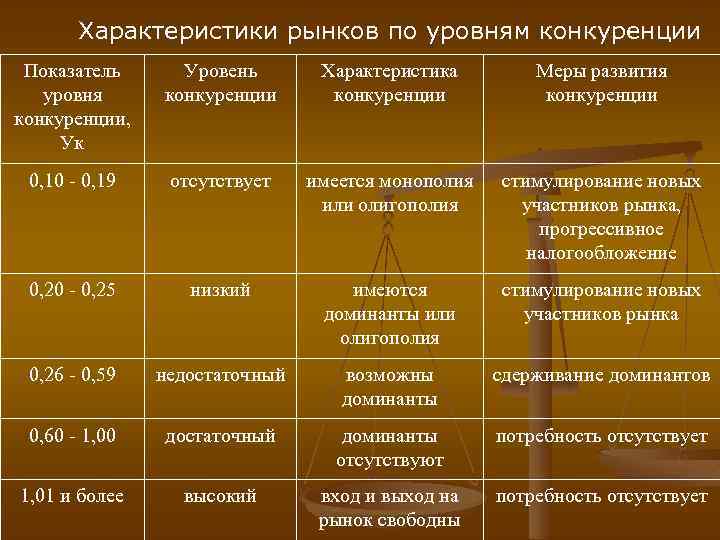 Характеристики рынков по уровням конкуренции

| Показатель уровня конкуренции, Ук | Уровень конкуренции | Характеристика конкуренции | Меры развития конкуренции |
|---|---|---|---|
| 0,10 - 0,19 | отсутствует | имеется монополия или олигополия | стимулирование новых участников рынка, прогрессивное налогообложение |
| 0,20 - 0,25 | низкий | имеются доминанты или олигополия | стимулирование новых участников рынка |
| 0,26 - 0,59 | недостаточный | возможны доминанты | сдерживание доминантов |
| 0,60 - 1,00 | достаточный | доминанты отсутствуют | потребность отсутствует |
| 1,01 и более | высокий | вход и выход на рынок свободны | потребность отсутствует |